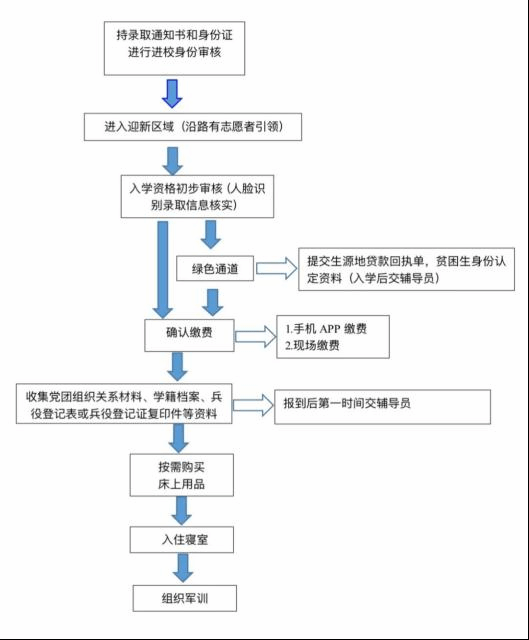 持录取通知书和身份证进行进校身份审核

进入迎新区域（沿路有志愿者引领）

入学资格初步审核（人脸识别录取信息核实）

绿色通道

提交生源地贷款回执单，贫困生身份认定资料（入学后交辅导员）

确认缴费

1.手机 APP 缴费
2.现场缴费

收集党团组织关系材料、学籍档案、兵役登记表或兵役登记证复印件等资料

报到后第一时间交辅导员

按需购买床上用品

入住寝室

组织军训